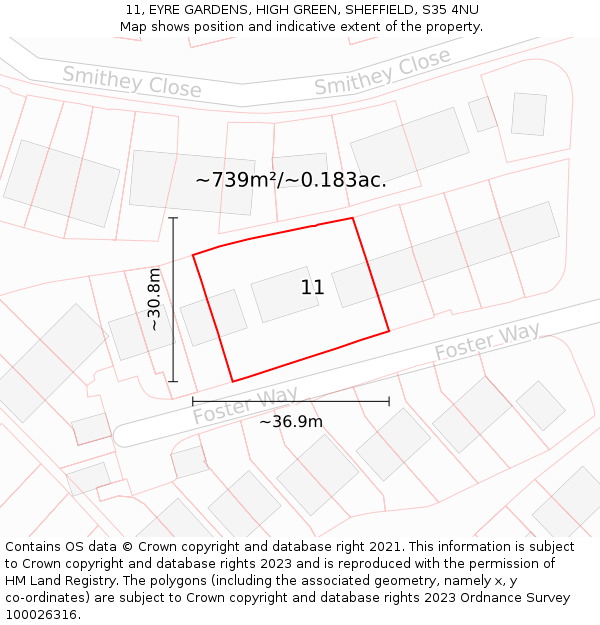 11, EYRE GARDENS, HIGH GREEN, SHEFFIELD, S35 4NU
Map shows position and indicative extent of the property.

Smithey Close
Smithey Close

~739m²/~0.183ac.

~30.8m

11

Foster Way
Foster Way

~36.9m

Contains OS data © Crown copyright and database right 2021. This information is subject to Crown copyright and database rights 2023 and is reproduced with the permission of HM Land Registry. The polygons (including the associated geometry, namely x, y co-ordinates) are subject to Crown copyright and database rights 2023 Ordnance Survey 100026316.